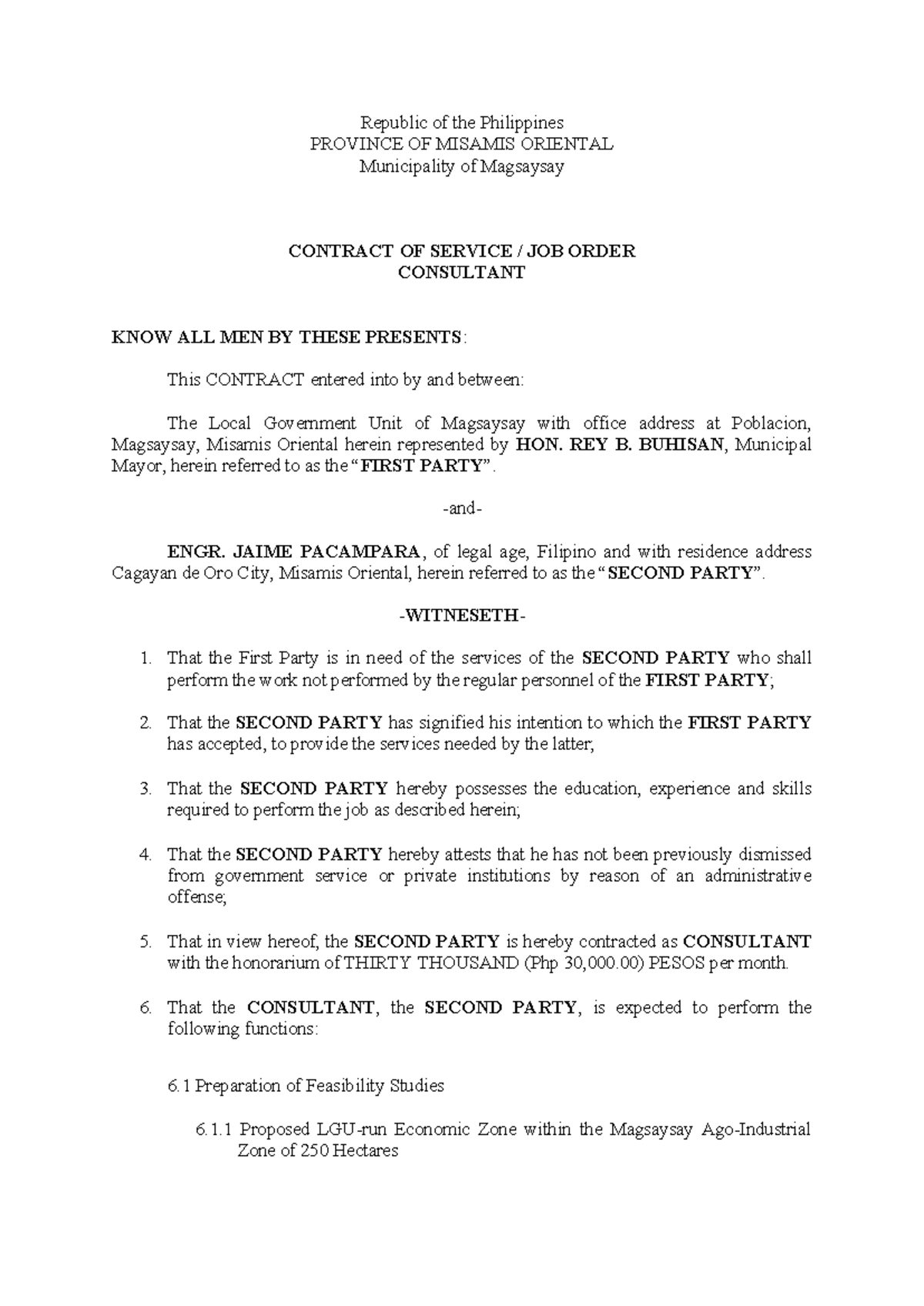 Republic of the Philippines
PROVINCE OF MISAMIS ORIENTAL
Municipality of Magsaysay

CONTRACT OF SERVICE / JOB ORDER
CONSULTANT

KNOW ALL MEN BY THESE PRESENTS:

This CONTRACT entered into by and between:

The Local Government Unit of Magsaysay with office address at Poblacion, Magsaysay, Misamis Oriental herein represented by HON. REY B. BUHISAN, Municipal Mayor, herein referred to as the "FIRST PARTY".

-and-

ENGR. JAIME PACAMPARA, of legal age, Filipino and with residence address Cagayan de Oro City, Misamis Oriental, herein referred to as the "SECOND PARTY".

-WITNESETH-

1. That the First Party is in need of the services of the SECOND PARTY who shall perform the work not performed by the regular personnel of the FIRST PARTY;

2. That the SECOND PARTY has signified his intention to which the FIRST PARTY has accepted, to provide the services needed by the latter;

3. That the SECOND PARTY hereby possesses the education, experience and skills required to perform the job as described herein;

4. That the SECOND PARTY hereby attests that he has not been previously dismissed from government service or private institutions by reason of an administrative offense;

5. That in view hereof, the SECOND PARTY is hereby contracted as CONSULTANT with the honorarium of THIRTY THOUSAND (Php 30,000.00) PESOS per month.

6. That the CONSULTANT, the SECOND PARTY, is expected to perform the following functions:

6.1 Preparation of Feasibility Studies

6.1.1 Proposed LGU-run Economic Zone within the Magsaysay Ago-Industrial Zone of 250 Hectares